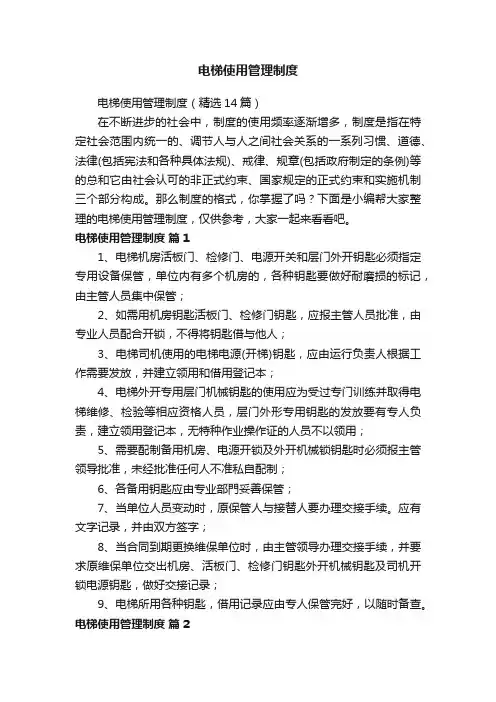 电梯使用管理制度

电梯使用管理制度（精选14篇）

在不断进步的社会中，制度的使用频率逐渐增多，制度是指在特定社会范围内统一的、调节人与人之间社会关系的一系列习惯、道德、法律(包括宪法和各种具体法规)、戒律、规章(包括政府制定的条例)等的总和它由社会认可的非正式约束、国家规定的正式约束和实施机制三个部分构成。那么制度的格式，你掌握了吗？下面是小编帮大家整理的电梯使用管理制度，仅供参考，大家一起来看看吧。

电梯使用管理制度 篇1

1、电梯机房活板门、检修门、电源开关和层门外开钥匙必须指定专用设备保管，单位内有多个机房的，各种钥匙要做好耐磨损的标记，由主管人员集中保管；

2、如需用机房钥匙活板门、检修门钥匙，应报主管人员批准，由专业人员配合开锁，不得将钥匙借与他人；

3、电梯司机使用的电梯电源(开梯)钥匙，应由运行负责人根据工作需要发放，并建立领用和借用登记本；

4、电梯外开专用层门机械钥匙的使用应为受过专门训练并取得电梯维修、检验等相应资格人员，层门外形专用钥匙的发放要有专人负责，建立领用登记本，无特种作业操作证的人员不以领用；

5、需要配制备用机房、电源开锁及外开机械锁钥匙时必须报主管领导批准，未经批准任何人不准私自配制；

6、各备用钥匙应由专业部門妥善保管；

7、当单位人员变动时，原保管人与接替人要办理交接手续。应有文字记录，并由双方签字；

8、当合同到期更换维保单位时，由主管领导办理交接手续，并要求原维保单位交出机房、活板门、检修门钥匙外开机械钥匙及司机开锁电源钥匙，做好交接记录；

9、电梯所用各种钥匙，借用记录应由专人保管完好，以随时备查。

电梯使用管理制度 篇2